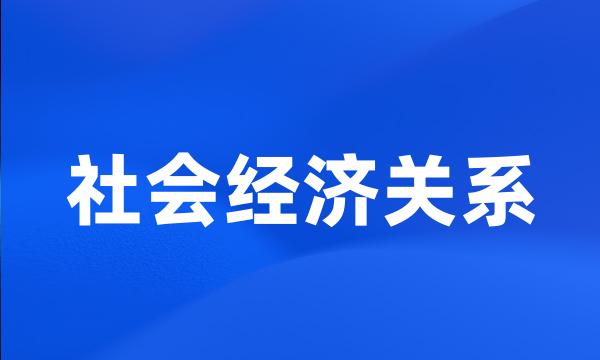 社会经济关系